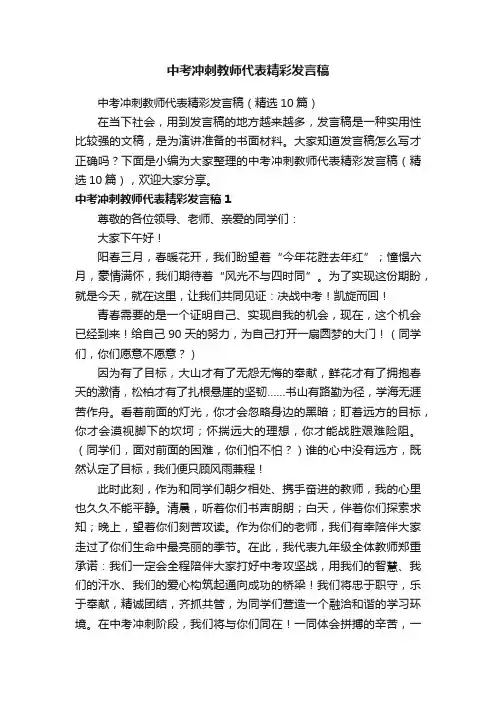 中考冲刺教师代表精彩发言稿

中考冲刺教师代表精彩发言稿（精选10篇）

在当下社会，用到发言稿的地方越来越多，发言稿是一种实用性比较强的文稿，是为演讲准备的书面材料。大家知道发言稿怎么写才正确吗？下面是小编为大家整理的中考冲刺教师代表精彩发言稿（精选10篇），欢迎大家分享。

中考冲刺教师代表精彩发言稿1

尊敬的各位领导、老师、亲爱的同学们：

大家下午好！

阳春三月，春暖花开，我们盼望着“今年花胜去年红”；憧憬六月，豪情满怀，我们期待着“风光不与四时同”。为了实现这份期盼，就是今天，就在这里，让我们共同见证：决战中考！凯旋而回！

青春需要的是一个证明自己、实现自我的机会，现在，这个机会已经到来！给自己90天的努力，为自己打开一扇圆梦的大门！（同学们，你们愿意不愿意？）

因为有了目标，大山才有了无怨无悔的奉献，鲜花才有了拥抱春天的激情，松柏才有了扎根悬崖的坚韧……书山有路勤为径，学海无涯苦作舟。看着前面的灯光，你才会忽略身边的黑暗；盯着远方的目标，你才会漠视脚下的坎坷；怀揣远大的理想，你才能战胜艰难险阻。（同学们，面对前面的困难，你们怕不怕？）谁的心中没有远方，既然认定了目标，我们便只顾风雨兼程！

此时此刻，作为和同学们朝夕相处、携手奋进的教师，我的心里也久久不能平静。清晨，听着你们书声朗朗；白天，伴着你们探索求知；晚上，望着你们刻苦攻读。作为你们的老师，我们有幸陪伴大家走过了你们生命中最亮丽的季节。在此，我代表九年级全体教师郑重承诺：我们一定会全程陪伴大家打好中考攻坚战，用我们的智慧、我们的汗水、我们的爱心构筑起通向成功的桥梁！我们将忠于职守，乐于奉献，精诚团结，齐抓共管，为同学们营造一个融洽和谐的学习环境。在中考冲刺阶段，我们将与你们同在！一同体会拼搏的辛苦，一